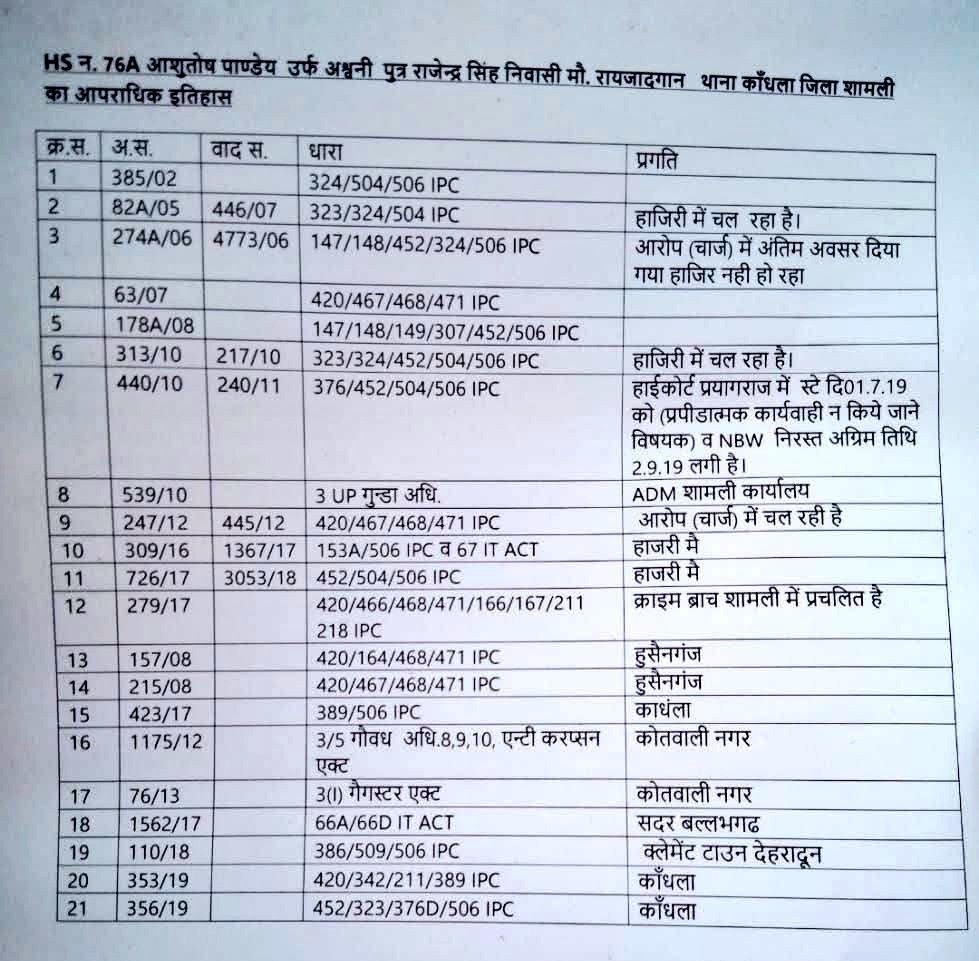 HS न. 76A आशुतोष पाण्डेय उर्फ अश्वनी पुत्र राजेन्द्र सिंह निवासी मौ. रायजादगान थाना काँधला जिला शामली का आपराधिक इतिहास

| क्र.स. | अ.स. | वाद स. | धारा | प्रगति |
|---|---|---|---|---|
| 1 | 385/02 | | 324/504/506 IPC | |
| 2 | 82A/05 | 446/07 | 323/324/504 IPC | हाजिरी में चल रहा है। |
| 3 | 274A/06 | 4773/06 | 147/148/452/324/506 IPC | आरोप (चार्ज) में अंतिम अवसर दिया गया हाजिर नही हो रहा |
| 4 | 63/07 | | 420/467/468/471 IPC | |
| 5 | 178A/08 | | 147/148/149/307/452/506 IPC | |
| 6 | 313/10 | 217/10 | 323/324/452/504/506 IPC | हाजिरी में चल रहा है। |
| 7 | 440/10 | 240/11 | 376/452/504/506 IPC | हाईकोर्ट प्रयागराज में स्टे दि01.7.19 को (प्रपीडात्मक कार्यवाही न किये जाने विषयक) व NBW निरस्त अग्रिम तिथि 2.9.19 लगी है। |
| 8 | 539/10 | | 3 UP गुन्डा अधि. | ADM शामली कार्यालय |
| 9 | 247/12 | 445/12 | 420/467/468/471 IPC | आरोप (चार्ज) में चल रही है |
| 10 | 309/16 | 1367/17 | 153A/506 IPC व 67 IT ACT | हाजरी मे |
| 11 | 726/17 | 3053/18 | 452/504/506 IPC | हाजरी मे |
| 12 | 279/17 | | 420/466/468/471/166/167/211 218 IPC | क्राइम ब्राच शामली में प्रचलित है |
| 13 | 157/08 | | 420/164/468/471 IPC | हुसैनगंज |
| 14 | 215/08 | | 420/467/468/471 IPC | हुसैनगंज |
| 15 | 423/17 | | 389/506 IPC | काधंला |
| 16 | 1175/12 | | 3/5 गौवध अधि.8,9,10, एन्टी करप्सन एक्ट | कोतवाली नगर |
| 17 | 76/13 | | 3(I) गैगस्टर एक्ट | कोतवाली नगर |
| 18 | 1562/17 | | 66A/66D IT ACT | सदर बल्लभगढ |
| 19 | 110/18 | | 386/509/506 IPC | क्लेमेंट टाउन देहरादून |
| 20 | 353/19 | | 420/342/211/389 IPC | काँधला |
| 21 | 356/19 | | 452/323/376D/506 IPC | काँधला |